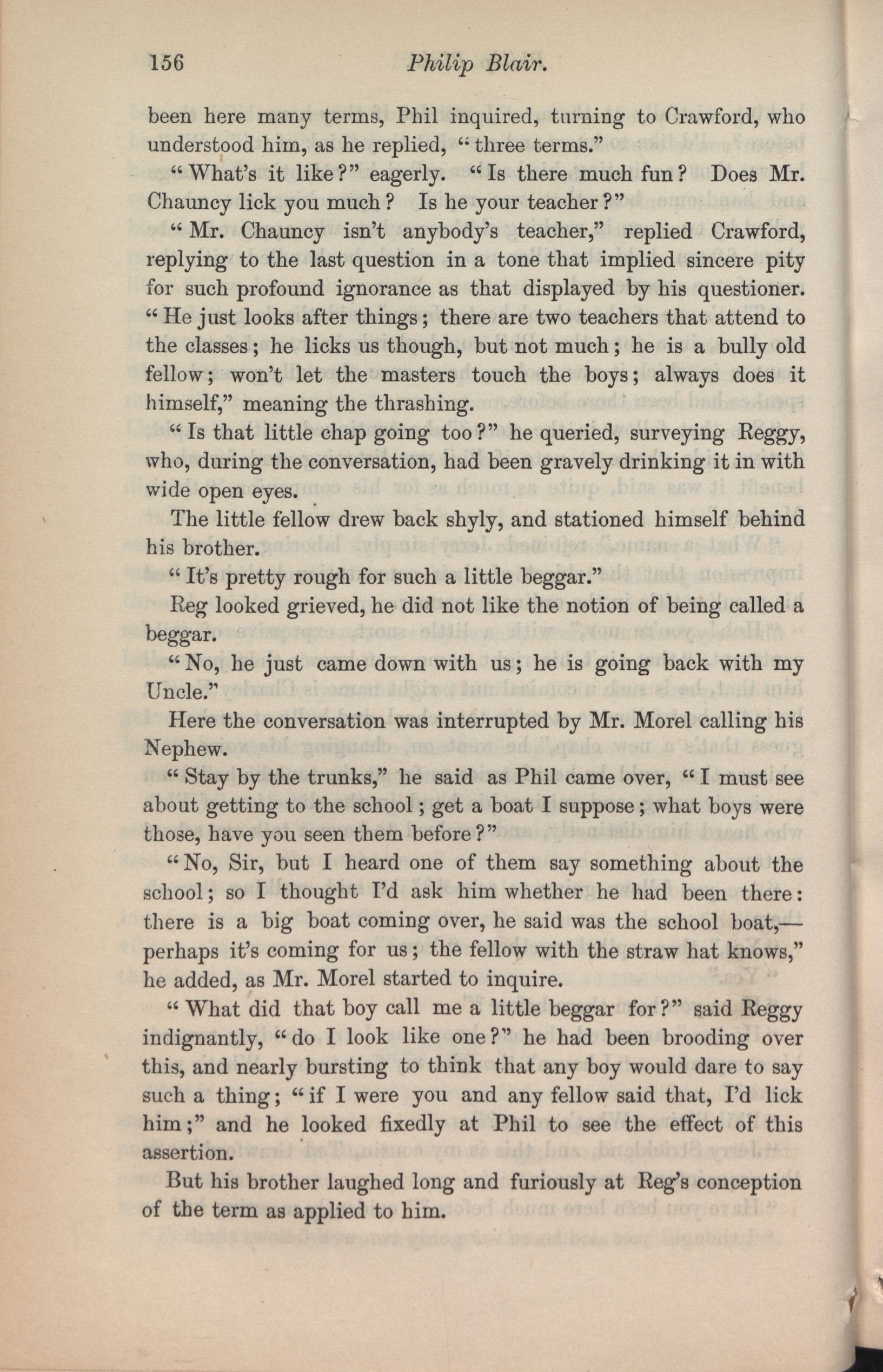 156 Philip Blair.

been here many terms, Phil inquired, turning to Crawford, who understood him, as he replied, "three terms."

"What's it like?" eagerly. "Is there much fun? Does Mr. Chauncy lick you much? Is he your teacher?"

"Mr. Chauncy isn't anybody's teacher," replied Crawford, replying to the last question in a tone that implied sincere pity for such profound ignorance as that displayed by his questioner. "He just looks after things; there are two teachers that attend to the classes; he licks us though, but not much; he is a bully old fellow; won't let the masters touch the boys; always does it himself," meaning the thrashing.

"Is that little chap going too?" he queried, surveying Reggy, who, during the conversation, had been gravely drinking it in with wide open eyes.

The little fellow drew back shyly, and stationed himself behind his brother.

"It's pretty rough for such a little beggar."

Reg looked grieved, he did not like the notion of being called a beggar.

"No, he just came down with us; he is going back with my Uncle."

Here the conversation was interrupted by Mr. Morel calling his Nephew.

"Stay by the trunks," he said as Phil came over, "I must see about getting to the school; get a boat I suppose; what boys were those, have you seen them before?"

"No, Sir, but I heard one of them say something about the school; so I thought I'd ask him whether he had been there: there is a big boat coming over, he said was the school boat,—perhaps it's coming for us; the fellow with the straw hat knows," he added, as Mr. Morel started to inquire.

"What did that boy call me a little beggar for?" said Reggy indignantly, "do I look like one?" he had been brooding over this, and nearly bursting to think that any boy would dare to say such a thing; "if I were you and any fellow said that, I'd lick him;" and he looked fixedly at Phil to see the effect of this assertion.

But his brother laughed long and furiously at Reg's conception of the term as applied to him.